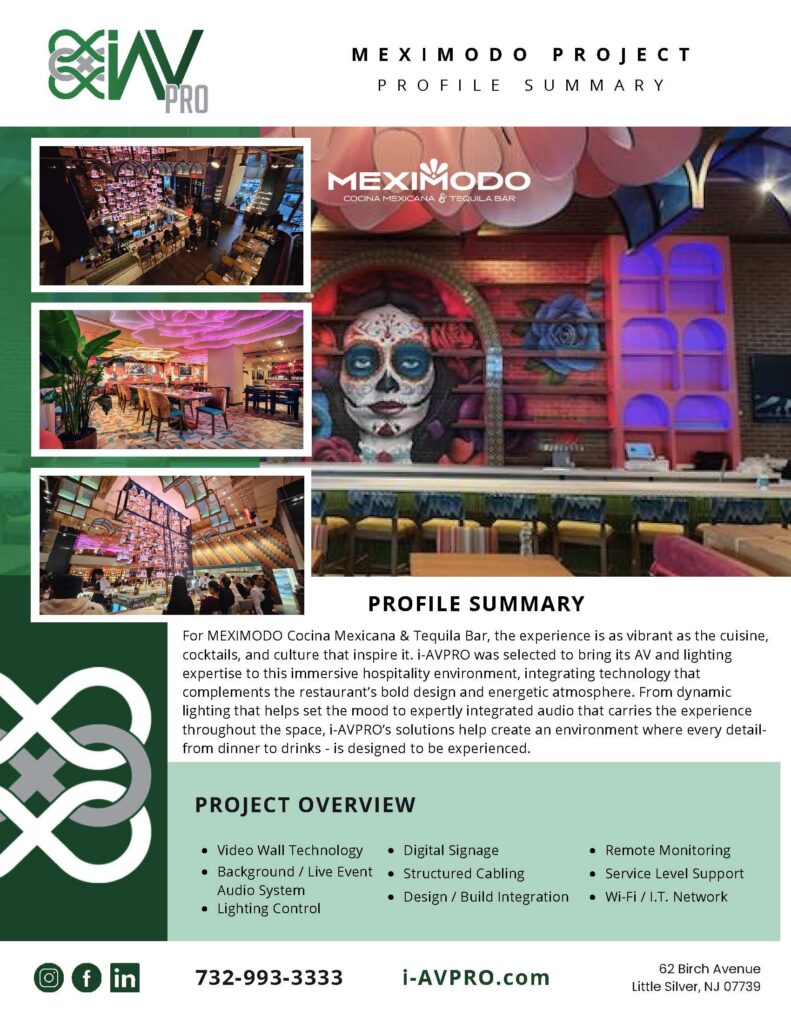 iAV PRO

MEXIMODO PROJECT
PROFILE SUMMARY

MEXIMODO
COCINA MEXICANA & TEQUILA BAR

PROFILE SUMMARY

For MEXIMODO Cocina Mexicana & Tequila Bar, the experience is as vibrant as the cuisine, cocktails, and culture that inspire it. i-AVPRO was selected to bring its AV and lighting expertise to this immersive hospitality environment, integrating technology that complements the restaurant's bold design and energetic atmosphere. From dynamic lighting that helps set the mood to expertly integrated audio that carries the experience throughout the space, i-AVPRO's solutions help create an environment where every detail-from dinner to drinks - is designed to be experienced.

PROJECT OVERVIEW

• Video Wall Technology
• Background / Live Event Audio System
• Lighting Control
• Digital Signage
• Structured Cabling
• Design / Build Integration
• Remote Monitoring
• Service Level Support
• Wi-Fi / I.T. Network

732-993-3333
i-AVPRO.com
62 Birch Avenue
Little Silver, NJ 07739